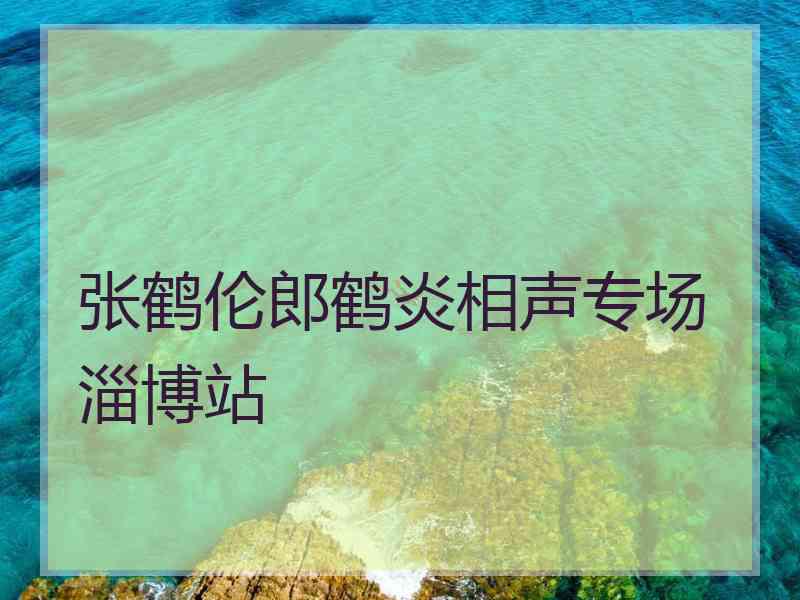 张鹤伦郎鹤炎相声专场淄博站